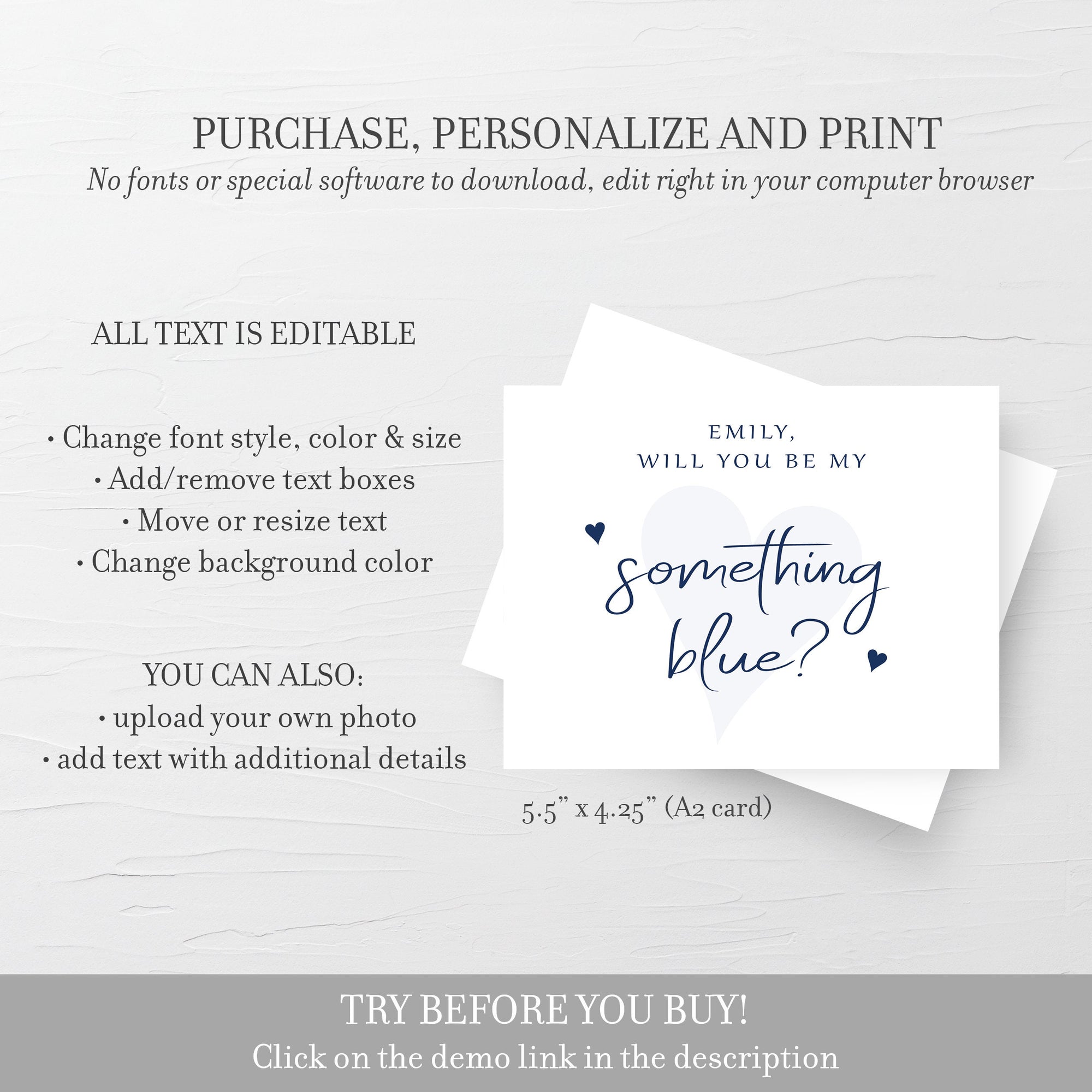 PURCHASE, PERSONALIZE AND PRINT

No fonts or special software to download, edit right in your computer browser

ALL TEXT IS EDITABLE

• Change font style, color & size
• Add/remove text boxes
• Move or resize text
• Change background color

YOU CAN ALSO:
• upload your own photo
• add text with additional details

EMILY,
WILL YOU BE MY

something
blue?

5.5" x 4.25" (A2 card)

TRY BEFORE YOU BUY!

Click on the demo link in the description